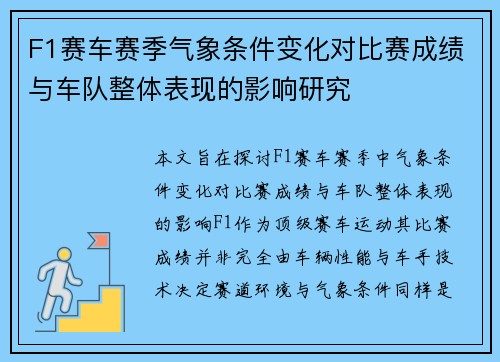 F1赛车赛季气象条件变化对比赛成绩与车队整体表现的影响研究

本文旨在探讨F1赛车赛季中气象条件变化对比赛成绩与车队整体表现的影响F1作为顶级赛车运动其比赛成绩并非完全由车辆性能与车手技术决定赛道环境与气象条件同样是